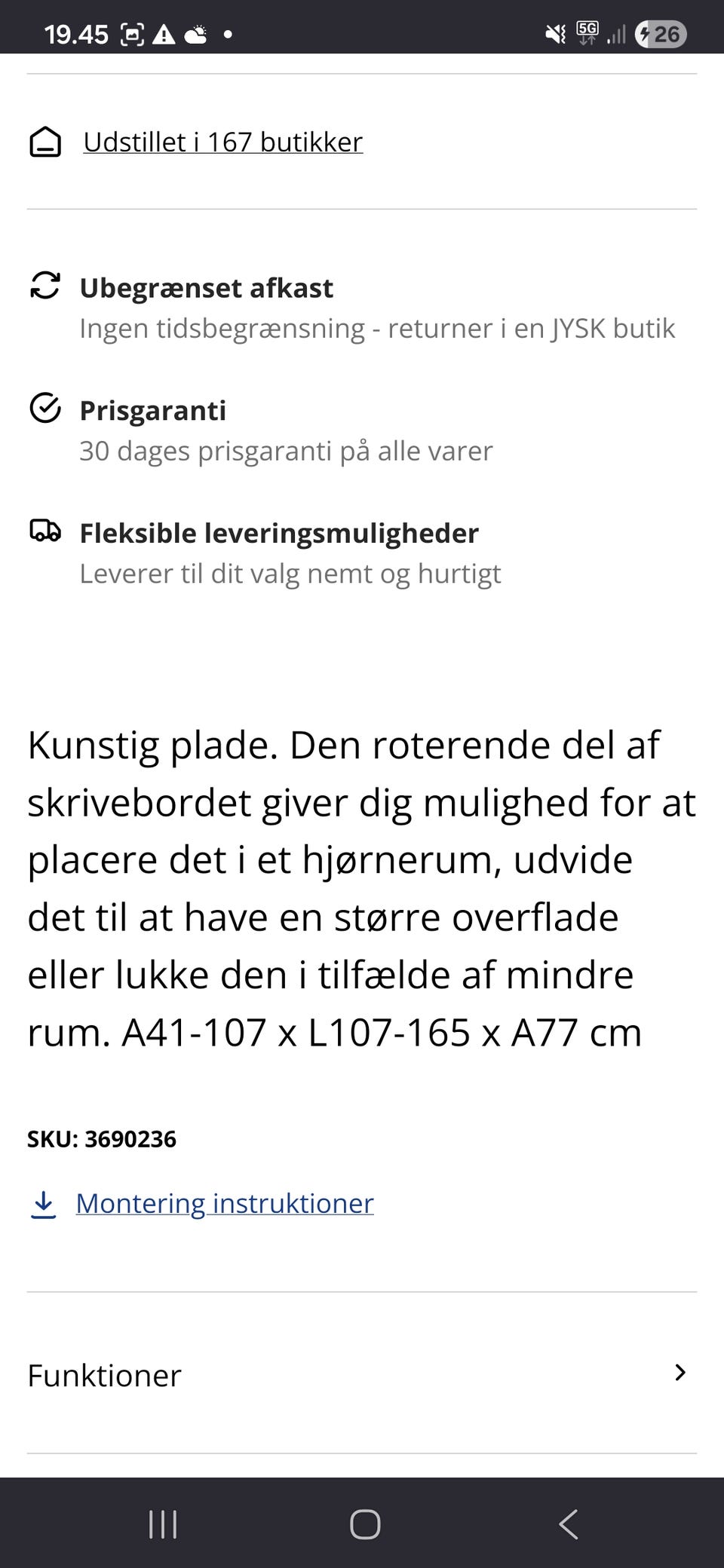 19.45 5G 26

Udstillet i 167 butikker

Ubegrænset afkast
Ingen tidsbegrænsning - returner i en JYSK butik

Prisgaranti
30 dages prisgaranti på alle varer

Fleksible leveringsmuligheder
Leverer til dit valg nemt og hurtigt

Kunstig plade. Den roterende del af skrivebordet giver dig mulighed for at placere det i et hjørnerum, udvide det til at have en større overflade eller lukke den i tilfælde af mindre rum. A41-107 x L107-165 x A77 cm

SKU: 3690236

Montering instruktioner

Funktioner